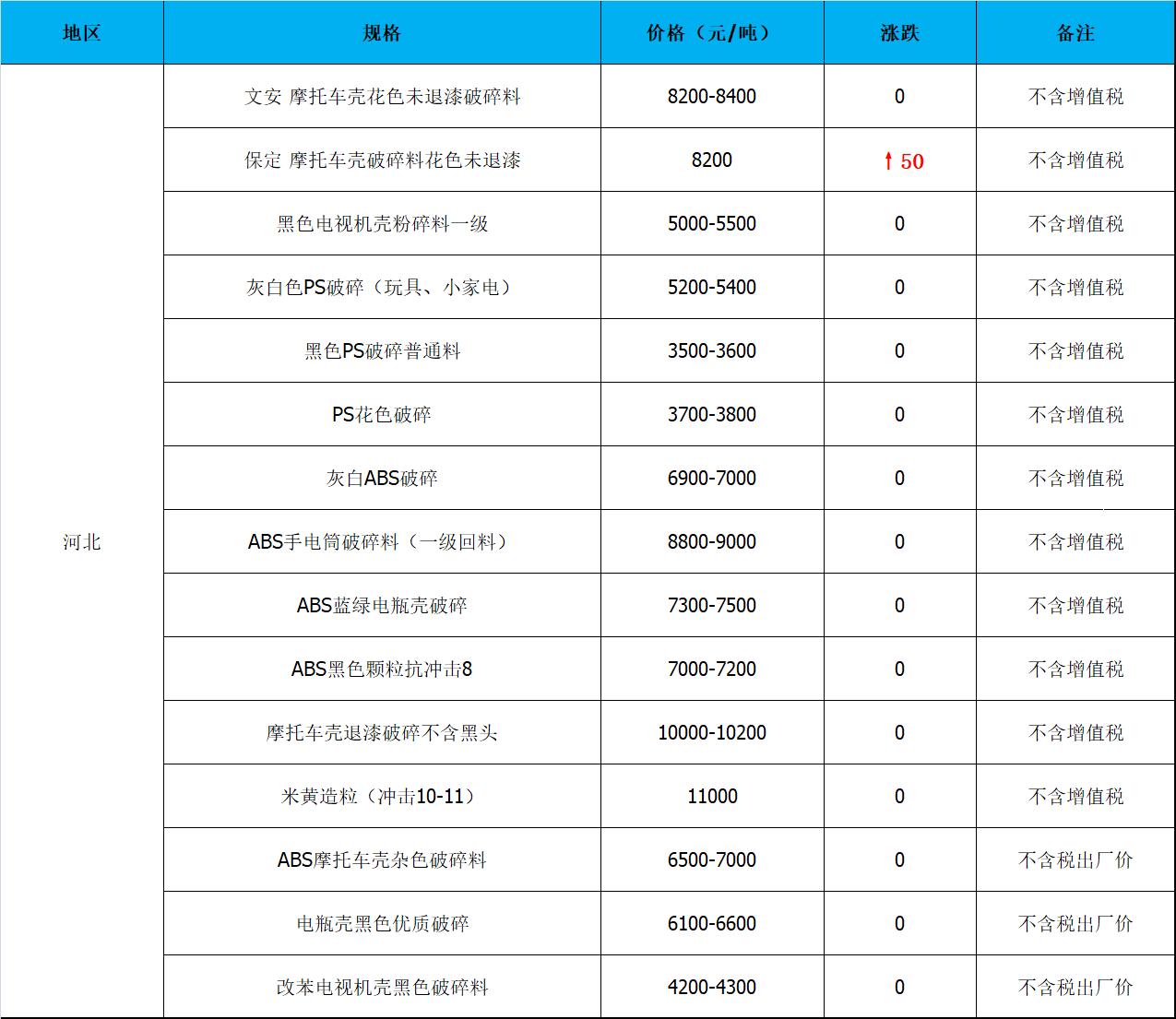 | 地区 | 规格 | 价格（元/吨） | 涨跌 | 备注 |
|---|---|---|---|---|
| 河北 | 文安 摩托车壳花色未退漆破碎料 | 8200-8400 | 0 | 不含增值税 |
| | 保定 摩托车壳破碎料花色未退漆 | 8200 | ↑50 | 不含增值税 |
| | 黑色电视机壳粉碎料一级 | 5000-5500 | 0 | 不含增值税 |
| | 灰白色PS破碎（玩具、小家电） | 5200-5400 | 0 | 不含增值税 |
| | 黑色PS破碎普通料 | 3500-3600 | 0 | 不含增值税 |
| | PS花色破碎 | 3700-3800 | 0 | 不含增值税 |
| | 灰白ABS破碎 | 6900-7000 | 0 | 不含增值税 |
| | ABS手电筒破碎料（一级回料） | 8800-9000 | 0 | 不含增值税 |
| | ABS蓝绿电瓶壳破碎 | 7300-7500 | 0 | 不含增值税 |
| | ABS黑色颗粒抗冲击8 | 7000-7200 | 0 | 不含增值税 |
| | 摩托车壳退漆破碎不含黑头 | 10000-10200 | 0 | 不含增值税 |
| | 米黄造粒（冲击10-11） | 11000 | 0 | 不含增值税 |
| | ABS摩托车壳杂色破碎料 | 6500-7000 | 0 | 不含税出厂价 |
| | 电瓶壳黑色优质破碎 | 6100-6600 | 0 | 不含税出厂价 |
| | 改苯电视机壳黑色破碎料 | 4200-4300 | 0 | 不含税出厂价 |